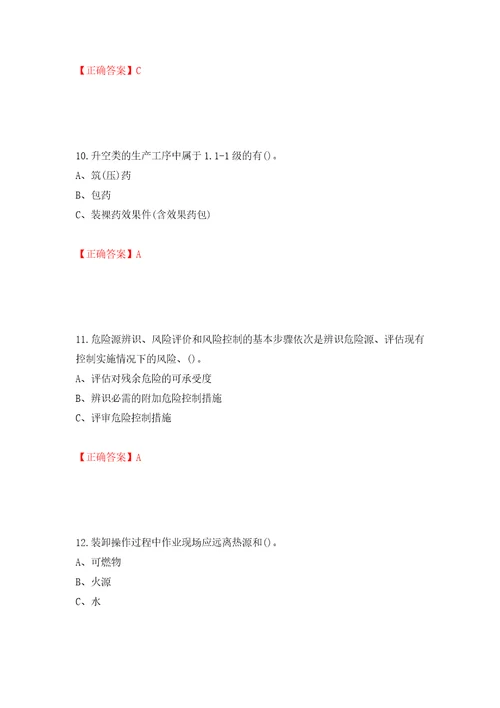 【正确答案】C

10. 升空类的生产工序中属于 1.1-1 级的有()。
A、筑(压)药
B、包药
C、装裸药效果件(含效果药包)

【正确答案】A

11. 危险源辨识、风险评价和风险控制的基本步骤依次是辨识危险源、评估现有控制实施情况下的风险、()。
A、评估对残余危险的可承受度
B、辨识必需的附加危险控制措施
C、评审危险控制措施

【正确答案】A

12. 装卸操作过程中作业现场应远离热源和()。
A、可燃物
B、火源
C、水